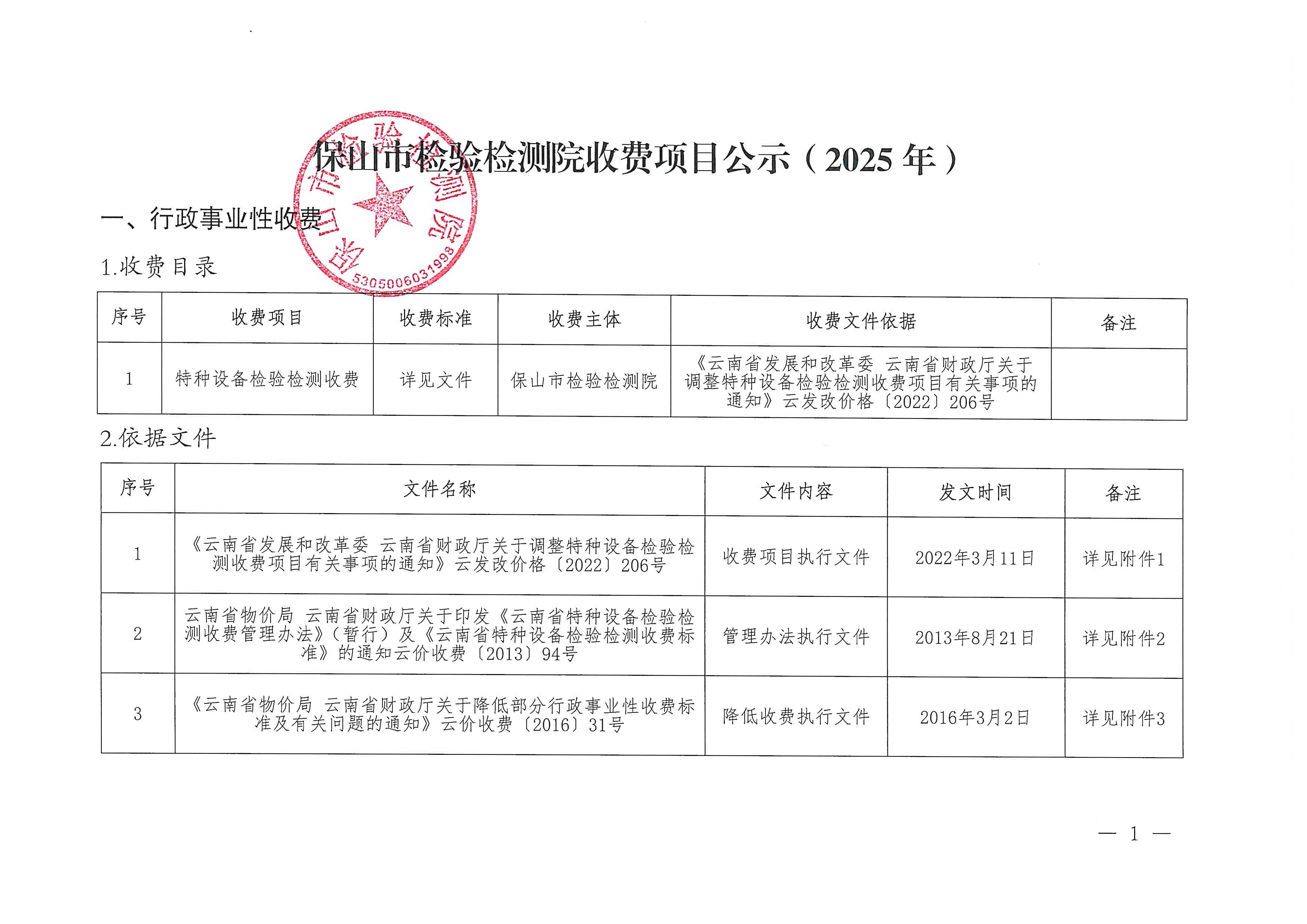 保山市检验检测院收费项目公示（2025年）

一、行政事业性收费

1.收费目录

| 序号 | 收费项目 | 收费标准 | 收费主体 | 收费文件依据 | 备注 |
|---|---|---|---|---|---|
| 1 | 特种设备检验检测收费 | 详见文件 | 保山市检验检测院 | 《云南省发展和改革委 云南省财政厅关于调整特种设备检验检测收费项目有关事项的通知》云发改价格〔2022〕206号 |  |

2.依据文件

| 序号 | 文件名称 | 文件内容 | 发文时间 | 备注 |
|---|---|---|---|---|
| 1 | 《云南省发展和改革委 云南省财政厅关于调整特种设备检验检测收费项目有关事项的通知》云发改价格〔2022〕206号 | 收费项目执行文件 | 2022年3月11日 | 详见附件1 |
| 2 | 云南省物价局 云南省财政厅关于印发《云南省特种设备检验检测收费管理办法》(暂行)及《云南省特种设备检验检测收费标准》的通知云价收费〔2013〕94号 | 管理办法执行文件 | 2013年8月21日 | 详见附件2 |
| 3 | 《云南省物价局 云南省财政厅关于降低部分行政事业性收费标准及有关问题的通知》云价收费〔2016〕31号 | 降低收费执行文件 | 2016年3月2日 | 详见附件3 |

— 1 —

保山市检验检测院
5305006031998